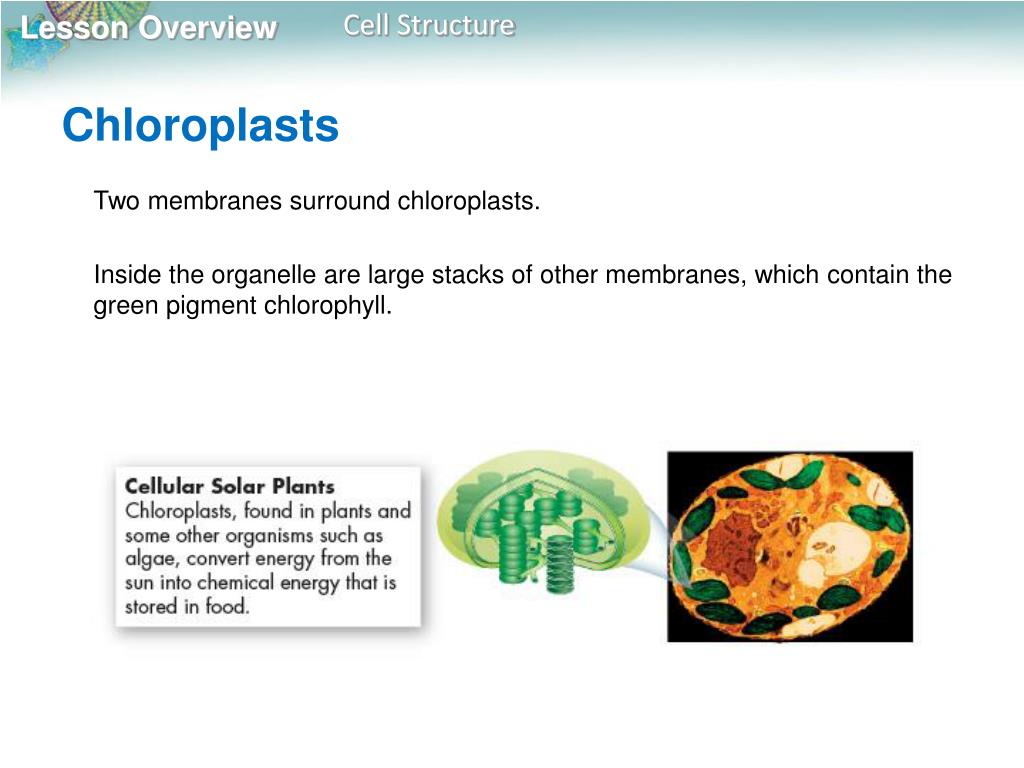 Lesson Overview Cell Structure

Chloroplasts

Two membranes surround chloroplasts.

Inside the organelle are large stacks of other membranes, which contain the green pigment chlorophyll.

Cellular Solar Plants
Chloroplasts, found in plants and some other organisms such as algae, convert energy from the sun into chemical energy that is stored in food.